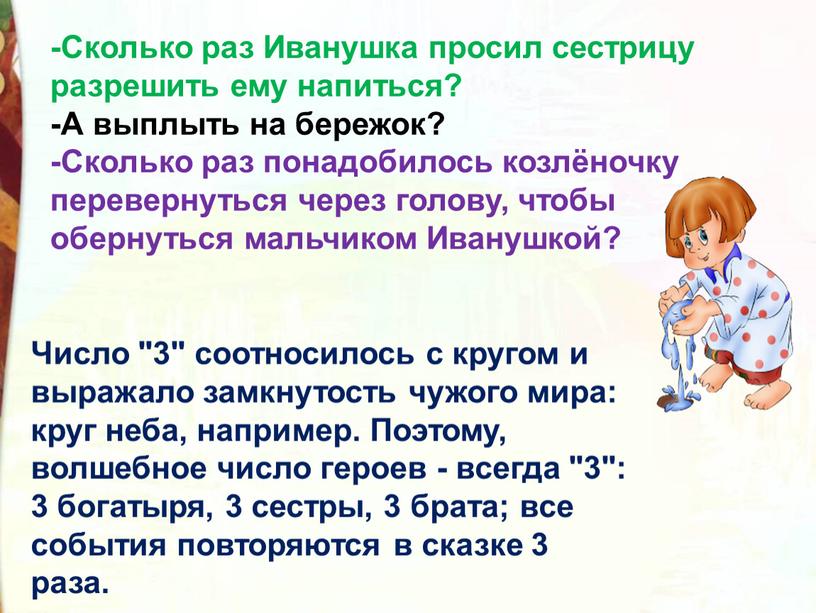 -Сколько раз Иванушка просил сестрицу разрешить ему напиться?
-А выплыть на бережок?
-Сколько раз понадобилось козлёночку перевернуться через голову, чтобы обернуться мальчиком Иванушкой?

Число "3" соотносилось с кругом и выражало замкнутость чужого мира: круг неба, например. Поэтому, волшебное число героев - всегда "3": 3 богатыря, 3 сестры, 3 брата; все события повторяются в сказке 3 раза.